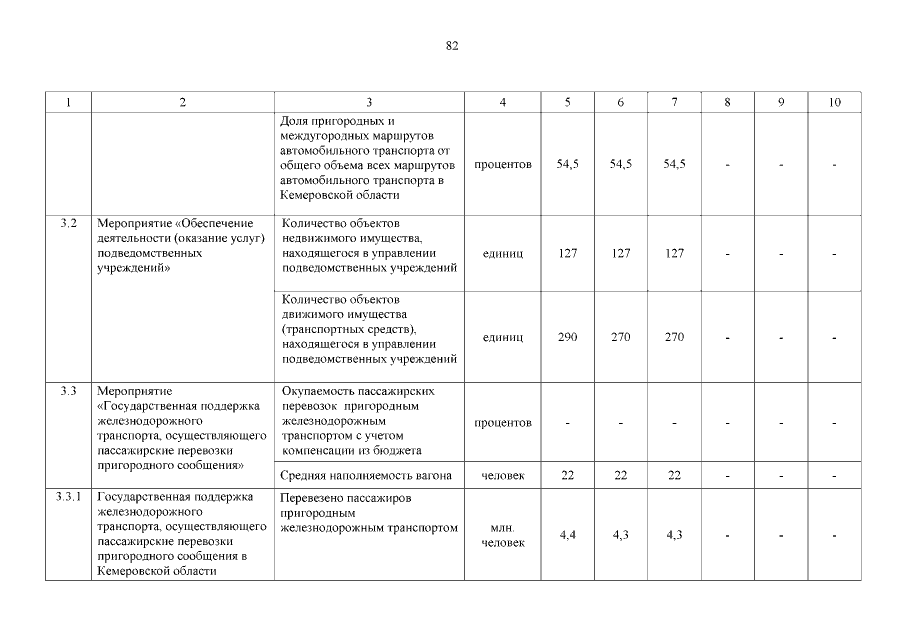 82

| 1 | 2 | 3 | 4 | 5 | 6 | 7 | 8 | 9 | 10 |
|---|---|---|---|---|---|---|---|---|---|
| | | Доля пригородных и междугородных маршрутов автомобильного транспорта от общего объема всех маршрутов автомобильного транспорта в Кемеровской области | процентов | 54,5 | 54,5 | 54,5 | - | - | - |
| 3.2 | Мероприятие «Обеспечение деятельности (оказание услуг) подведомственных учреждений» | Количество объектов недвижимого имущества, находящегося в управлении подведомственных учреждений | единиц | 127 | 127 | 127 | - | - | - |
| | | Количество объектов движимого имущества (транспортных средств), находящегося в управлении подведомственных учреждений | единиц | 290 | 270 | 270 | - | - | - |
| 3.3 | Мероприятие «Государственная поддержка железнодорожного транспорта, осуществляющего пассажирские перевозки пригородного сообщения» | Окупаемость пассажирских перевозок пригородным железнодорожным транспортом с учетом компенсации из бюджета | процентов | - | - | - | - | - | - |
| | | Средняя наполняемость вагона | человек | 22 | 22 | 22 | - | - | - |
| 3.3.1 | Государственная поддержка железнодорожного транспорта, осуществляющего пассажирские перевозки пригородного сообщения в Кемеровской области | Перевезено пассажиров пригородным железнодорожным транспортом | млн. человек | 4,4 | 4,3 | 4,3 | - | - | - |